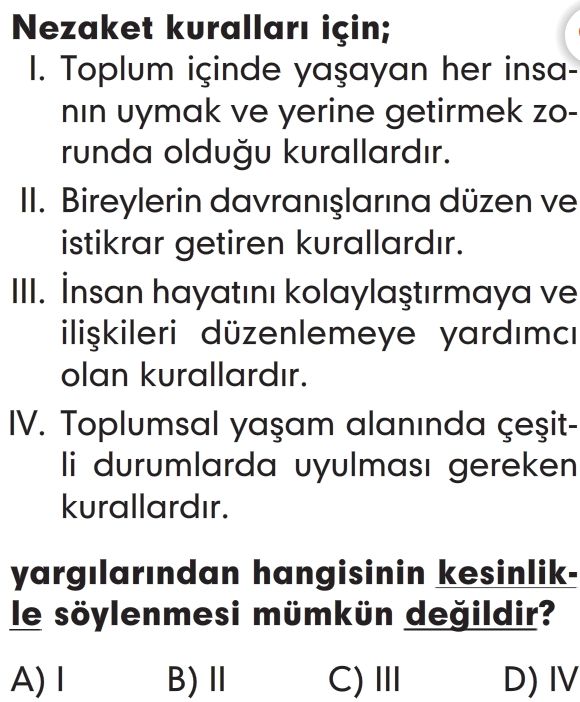 Nezaket kuralları için;

I. Toplum içinde yaşayan her insanın uymak ve yerine getirmek zorunda olduğu kurallardır.

II. Bireylerin davranışlarına düzen ve istikrar getiren kurallardır.

III. İnsan hayatını kolaylaştırmaya ve ilişkileri düzenlemeye yardımcı olan kurallardır.

IV. Toplumsal yaşam alanında çeşitli durumlarda uyulması gereken kurallardır.

yargılarından hangisinin kesinlikle söylenmesi mümkün değildir?

A) I B) II C) III D) IV